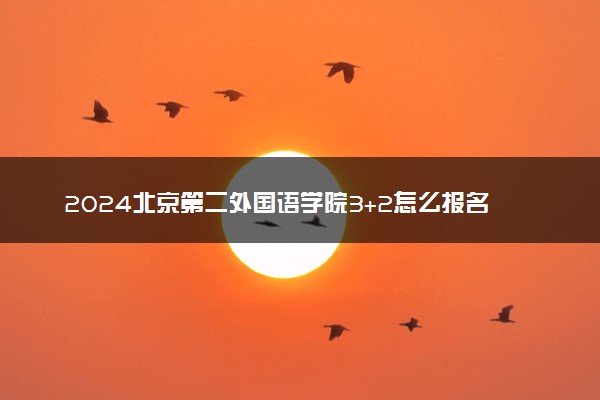 2024北京第二外国语学院3+2怎么报名